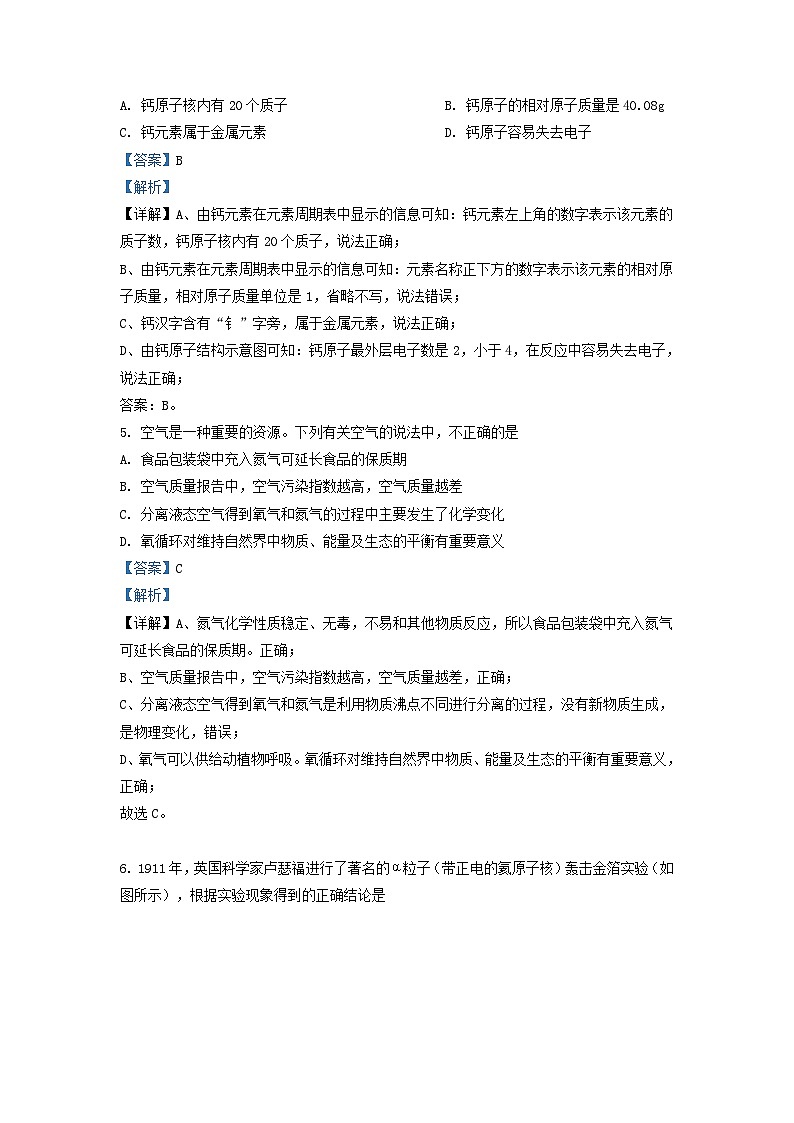 A. 钙原子核内有 20 个质子
B. 钙原子的相对原子质量是 40.08g
C. 钙元素属于金属元素
D. 钙原子容易失去电子

【答案】B

【解析】

【详解】A、由钙元素在元素周期表中显示的信息可知：钙元素左上角的数字表示该元素的质子数，钙原子核内有 20 个质子，说法正确；

B、由钙元素在元素周期表中显示的信息可知：元素名称正下方的数字表示该元素的相对原子质量，相对原子质量单位是 1，省略不写，说法错误；

C、钙汉字含有“钅”字旁，属于金属元素，说法正确；

D、由钙原子结构示意图可知：钙原子最外层电子数是 2，小于 4，在反应中容易失去电子，说法正确；

答案：B。

5. 空气是一种重要的资源。下列有关空气的说法中，不正确的是

A. 食品包装袋中充入氮气可延长食品的保质期

B. 空气质量报告中，空气污染指数越高，空气质量越差

C. 分离液态空气得到氧气和氮气的过程中主要发生了化学变化

D. 氧循环对维持自然界中物质、能量及生态的平衡有重要意义

【答案】C

【解析】

【详解】A、氮气化学性质稳定、无毒，不易和其他物质反应，所以食品包装袋中充入氮气可延长食品的保质期。正确；

B、空气质量报告中，空气污染指数越高，空气质量越差，正确；

C、分离液态空气得到氧气和氮气是利用物质沸点不同进行分离的过程，没有新物质生成，是物理变化，错误；

D、氧气可以供给动植物呼吸。氧循环对维持自然界中物质、能量及生态的平衡有重要意义，正确；

故选 C。

6. 1911 年，英国科学家卢瑟福进行了著名的α粒子（带正电的氦原子核）轰击金箔实验（如图所示），根据实验现象得到的正确结论是